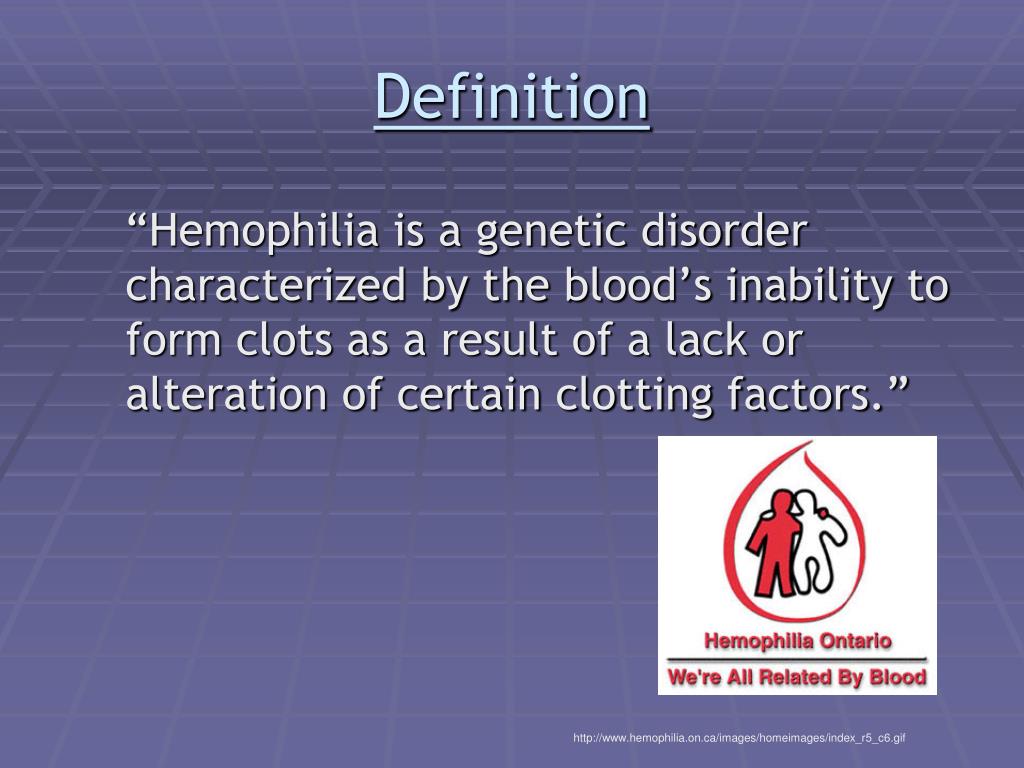 Definition

“Hemophilia is a genetic disorder characterized by the blood’s inability to form clots as a result of a lack or alteration of certain clotting factors.”

Hemophilia Ontario

We're All Related By Blood

http://www.hemophilia.on.ca/images/homeimages/index_r5_c6.gif